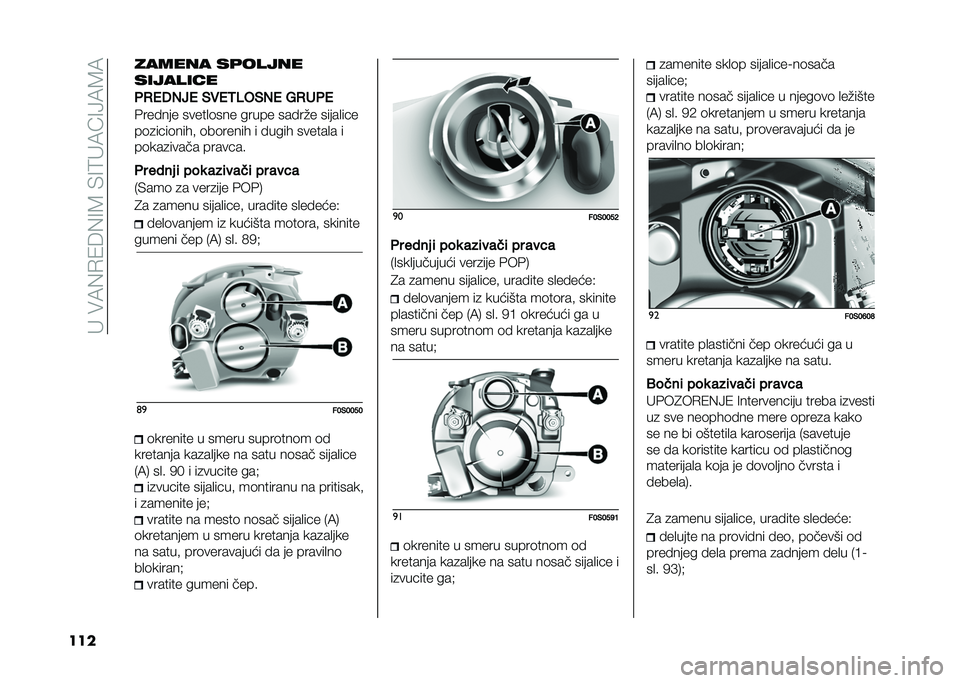 U VANREDNIM SITUACIJAMA

ZAMENA SPOLJNE SIJALICE

PREDNJE SVETLOSNE GRUPE

Prednje svetlosne grupe sadrže sijalice pozicionih, oborenih i dugih svetala i pokazivača pravca.

Prednji pokazivači pravca

(Samo za verzije POP)

Za zamenu sijalice, uradite sledeće:

delovanjem iz kućišta motora, skinite gumeni čep (A) sl. 89;

A

B

89

F0S0050

okrenite u smeru suprotnom od kretanja kazaljke na satu nosač sijalice (A) sl. 90 i izvucite ga;

izvucite sijalicu, montiranu na pritisak, i zamenite je;

vratite na mesto nosač sijalice (A) okretanjem u smeru kretanja kazaljke na satu, proveravajući da je pravilno blokiran;

vratite gumeni čep.

A

90

F0S0052

Prednji pokazivači pravca

(Isključujući verzije POP)

Za zamenu sijalice, uradite sledeće:

delovanjem iz kućišta motora, skinite plastični čep (A) sl. 91 okrećući ga u smeru suprotnom od kretanja kazaljke na satu;

A

B

91

F0S0591

okrenite u smeru suprotnom od kretanja kazaljke na satu nosač sijalice i izvucite ga;

zamenite sklop sijalice-nosača sijalice;

vratite nosač sijalice u njegovo ležište (A) sl. 92 okretanjem u smeru kretanja kazaljke na satu, proveravajući da je pravilno blokiran;

A

92

F0S0608

vratite plastični čep okrećući ga u smeru kretanja kazaljke na satu.

Bočni pokazivači pravca

UPOZORENJE Intervenciju treba izvesti uz sve neophodne mere opreza kako se ne bi oštetila karoserija (savetuje se da koristite karticu od plastičnog materijala koja je dovoljno čvrsta i debela).

Za zamenu sijalice, uradite sledeće:

delujte na providni deo, počevši od prednjeg dela prema zadnjem delu (1- sl. 93);

112

carmanualsonline.info